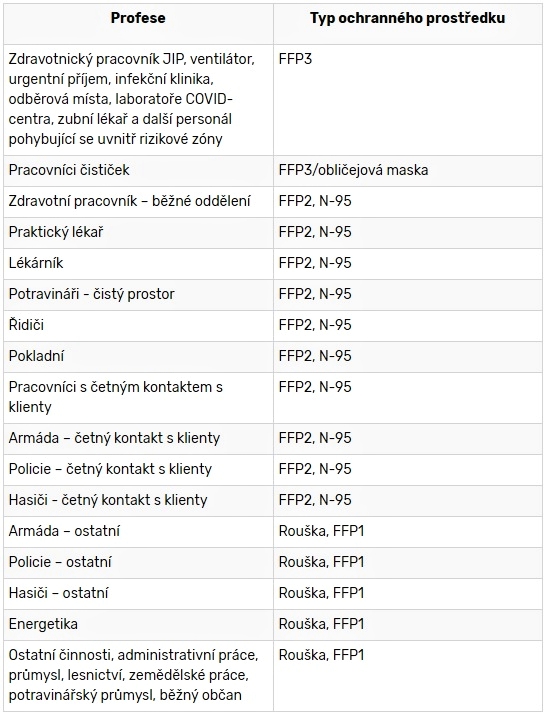 | Profese | Typ ochranného prostředku |
|---|---|
| Zdravotnický pracovník JIP, ventilátor, urgentní příjem, infekční klinika, odběrová místa, laboratoře COVID-centra, zubní lékař a další personál pohybující se uvnitř rizikové zóny | FFP3 |
| Pracovníci čističek | FFP3/obličejová maska |
| Zdravotní pracovník – běžné oddělení | FFP2, N-95 |
| Praktický lékař | FFP2, N-95 |
| Lékárník | FFP2, N-95 |
| Potravináři - čistý prostor | FFP2, N-95 |
| Řidiči | FFP2, N-95 |
| Pokladní | FFP2, N-95 |
| Pracovníci s četným kontaktem s klienty | FFP2, N-95 |
| Armáda – četný kontakt s klienty | FFP2, N-95 |
| Policie – četný kontakt s klienty | FFP2, N-95 |
| Hasiči - četný kontakt s klienty | FFP2, N-95 |
| Armáda – ostatní | Rouška, FFP1 |
| Policie – ostatní | Rouška, FFP1 |
| Hasiči – ostatní | Rouška, FFP1 |
| Energetika | Rouška, FFP1 |
| Ostatní činnosti, administrativní práce, průmysl, lesnictví, zemědělské práce, potravinářský průmysl, běžný občan | Rouška, FFP1 |